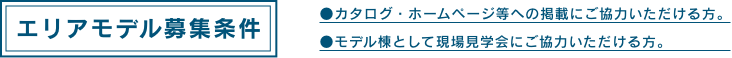 エリアモデル募集条件

●カタログ・ホームページ等への掲載にご協力いただける方。

●モデル棟として現場見学会にご協力いただける方。